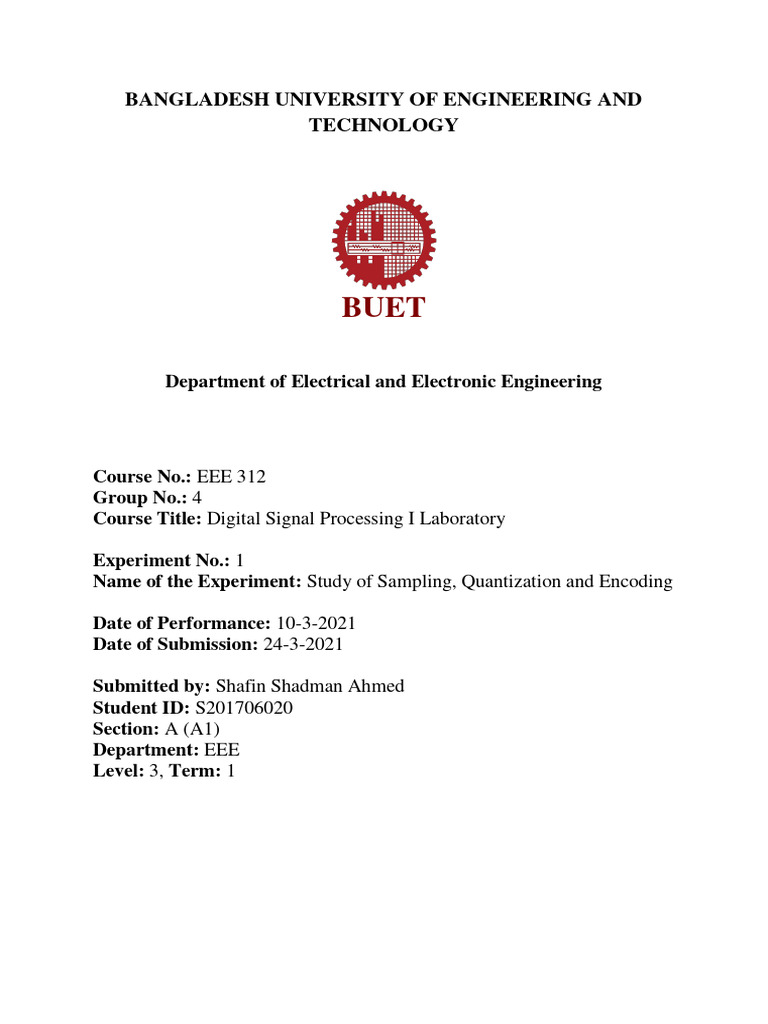 BANGLADESH UNIVERSITY OF ENGINEERING AND TECHNOLOGY

BUET

Department of Electrical and Electronic Engineering

Course No.: EEE 312
Group No.: 4
Course Title: Digital Signal Processing I Laboratory

Experiment No.: 1
Name of the Experiment: Study of Sampling, Quantization and Encoding

Date of Performance: 10-3-2021
Date of Submission: 24-3-2021

Submitted by: Shafin Shadman Ahmed
Student ID: S201706020
Section: A (A1)
Department: EEE
Level: 3, Term: 1